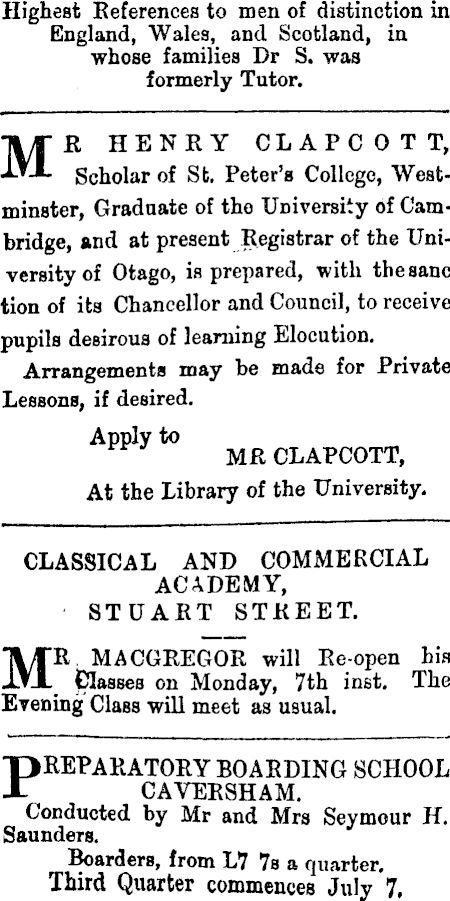 Highest References to men of distinction in England, Wales, and Scotland, in whose families Dr S. was formerly Tutor.

MR HENRY CLAPCOTT, Scholar of St. Peter's College, Westminster, Graduate of the University of Cambridge, and at present Registrar of the University of Otago, is prepared, with the sanction of its Chancellor and Council, to receive pupils desirous of learning Elocution.

Arrangements may be made for Private Lessons, if desired.

Apply to
MR CLAPCOTT,
At the Library of the University.

CLASSICAL AND COMMERCIAL ACADEMY,
STUART STREET.

MR MACGREGOR will Re-open his Classes on Monday, 7th inst. The Evening Class will meet as usual.

PREPARATORY BOARDING SCHOOL CAVERSHAM.
Conducted by Mr and Mrs Seymour H. Saunders.
Boarders, from L7 7s a quarter.
Third Quarter commences July 7.